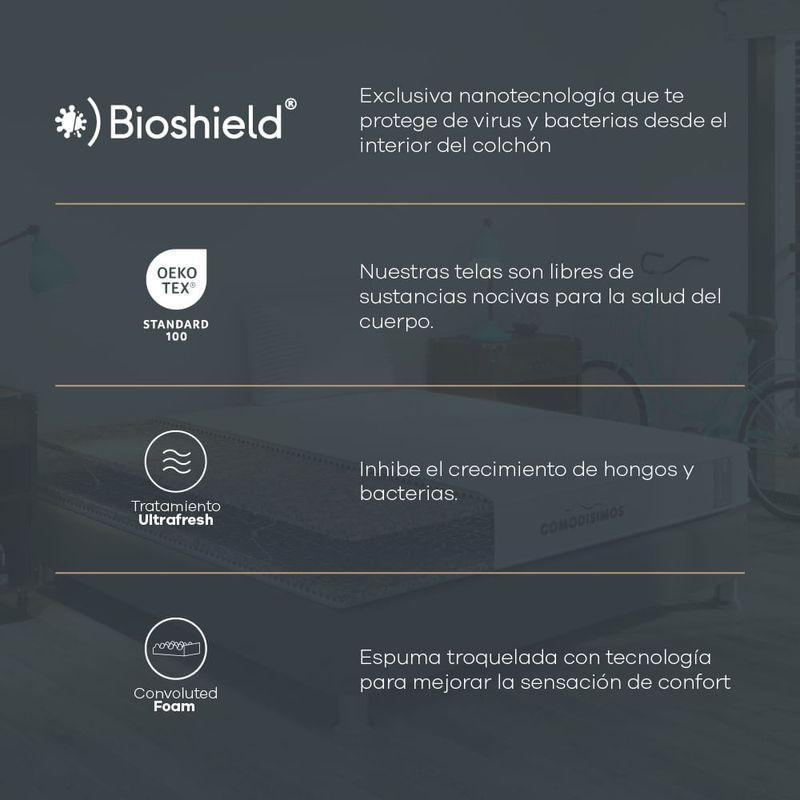 Bioshield®

Exclusiva nanotecnología que te protege de virus y bacterias desde el interior del colchón

OEKO TEX®
STANDARD 100

Nuestras telas son libres de sustancias nocivas para la salud del cuerpo.

Tratamiento
Ultrafresh

Inhibe el crecimiento de hongos y bacterias.

COMODISIMOS

Convoluted
Foam

Espuma troquelada con tecnología para mejorar la sensación de confort